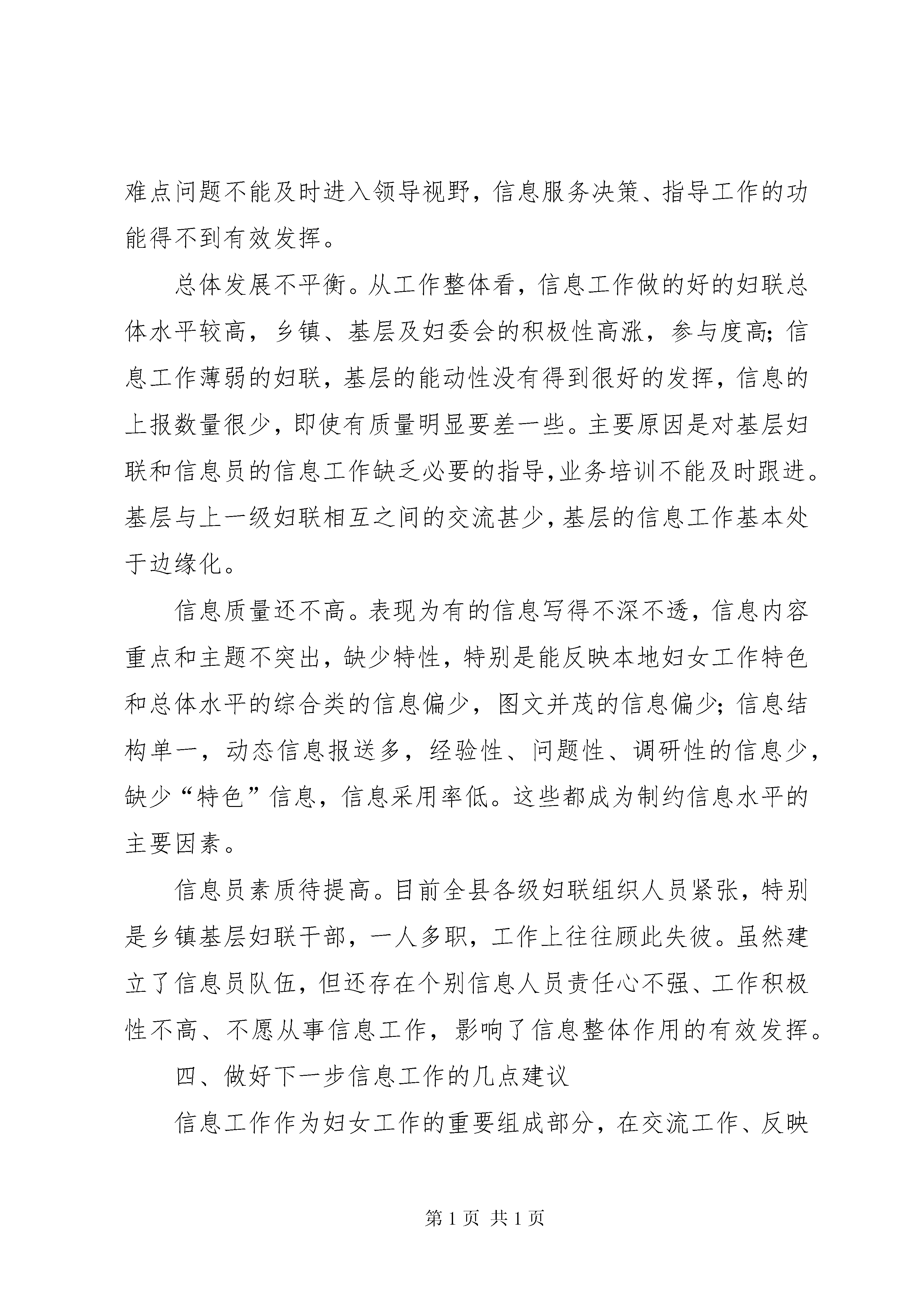 难点问题不能及时进入领导视野，信息服务决策、指导工作的功能得不到有效发挥。

总体发展不平衡。从工作整体看，信息工作做的好的妇联总体水平较高，乡镇、基层及妇委会的积极性高涨，参与度高；信息工作薄弱的妇联，基层的能动性没有得到很好的发挥，信息的上报数量很少，即使有质量明显要差一些。主要原因是对基层妇联和信息员的信息工作缺乏必要的指导，业务培训不能及时跟进。基层与上一级妇联相互之间的交流甚少，基层的信息工作基本处于边缘化。

信息质量还不高。表现为有的信息写得不深不透，信息内容重点和主题不突出，缺少特性，特别是能反映本地妇女工作特色和总体水平的综合类的信息偏少，图文并茂的信息偏少；信息结构单一，动态信息报送多，经验性、问题性、调研性的信息少，缺少“特色”信息，信息采用率低。这些都成为制约信息水平的主要因素。

信息员素质待提高。目前全县各级妇联组织人员紧张，特别是乡镇基层妇联干部，一人多职，工作上往往顾此失彼。虽然建立了信息员队伍，但还存在个别信息人员责任心不强、工作积极性不高、不愿从事信息工作，影响了信息整体作用的有效发挥。

四、做好下一步信息工作的几点建议

信息工作作为妇女工作的重要组成部分，在交流工作、反映

第 1 页 共 1 页